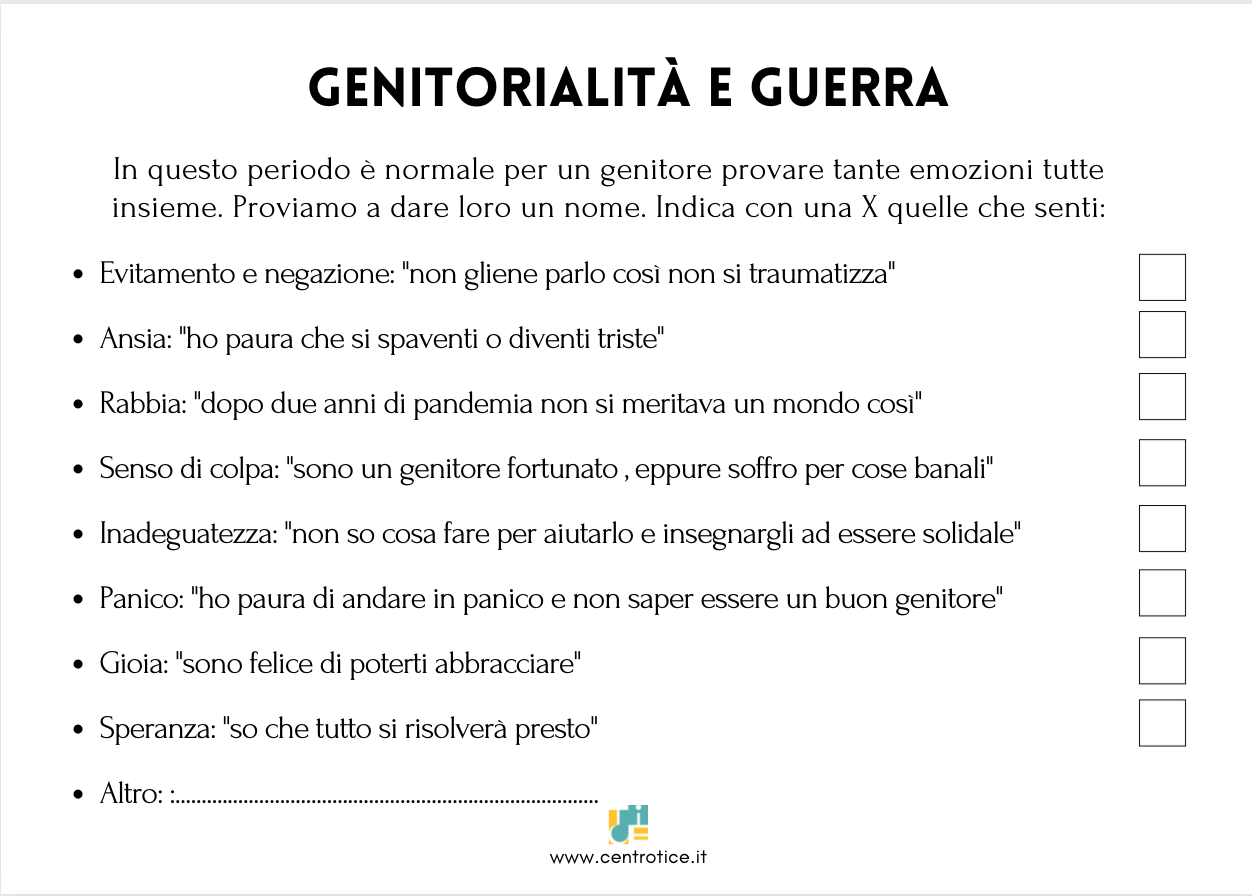 GENITORIALITÀ E GUERRA

In questo periodo è normale per un genitore provare tante emozioni tutte insieme. Proviamo a dare loro un nome. Indica con una X quelle che senti:

- Evitamento e negazione: "non gliene parlo così non si traumatizza"
- Ansia: "ho paura che si spaventi o diventi triste"
- Rabbia: "dopo due anni di pandemia non si meritava un mondo così"
- Senso di colpa: "sono un genitore fortunato , eppure soffro per cose banali"
- Inadeguatezza: "non so cosa fare per aiutarlo e insegnargli ad essere solidale"
- Panico: "ho paura di andare in panico e non saper essere un buon genitore"
- Gioia: "sono felice di poterti abbracciare"
- Speranza: "so che tutto si risolverà presto"
- Altro: :................................................................................

www.centrotice.it